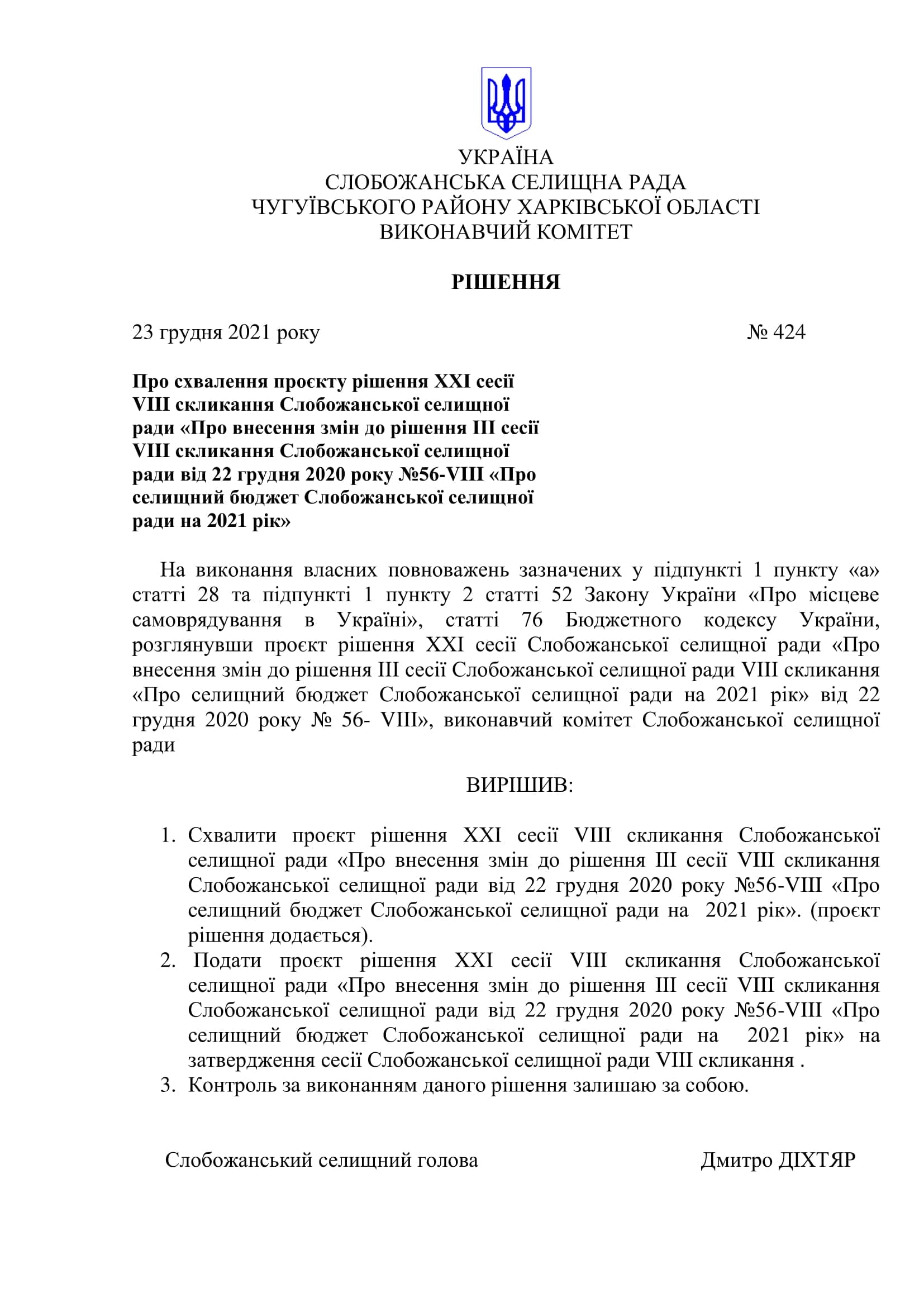 УКРАЇНА
СЛОБОЖАНСЬКА СЕЛИЩНА РАДА
ЧУГУЇВСЬКОГО РАЙОНУ ХАРКІВСЬКОЇ ОБЛАСТІ
ВИКОНАВЧИЙ КОМІТЕТ

РІШЕННЯ

23 грудня 2021 року № 424

Про схвалення проєкту рішення XXI сесії VIII скликання Слобожанської селищної ради «Про внесення змін до рішення III сесії VIII скликання Слобожанської селищної ради від 22 грудня 2020 року №56-VIII «Про селищний бюджет Слобожанської селищної ради на 2021 рік»

На виконання власних повноважень зазначених у підпункті 1 пункту «а» статті 28 та підпункті 1 пункту 2 статті 52 Закону України «Про місцеве самоврядування в Україні», статті 76 Бюджетного кодексу України, розглянувши проєкт рішення XXI сесії Слобожанської селищної ради «Про внесення змін до рішення III сесії Слобожанської селищної ради VIII скликання «Про селищний бюджет Слобожанської селищної ради на 2021 рік» від 22 грудня 2020 року № 56- VIII», виконавчий комітет Слобожанської селищної ради

ВИРІШИВ:

1. Схвалити проєкт рішення XXI сесії VIII скликання Слобожанської селищної ради «Про внесення змін до рішення III сесії VIII скликання Слобожанської селищної ради від 22 грудня 2020 року №56-VIII «Про селищний бюджет Слобожанської селищної ради на 2021 рік». (проєкт рішення додається).
2. Подати проєкт рішення XXI сесії VIII скликання Слобожанської селищної ради «Про внесення змін до рішення III сесії VIII скликання Слобожанської селищної ради від 22 грудня 2020 року №56-VIII «Про селищний бюджет Слобожанської селищної ради на 2021 рік» на затвердження сесії Слобожанської селищної ради VIII скликання .
3. Контроль за виконанням даного рішення залишаю за собою.

Слобожанський селищний голова Дмитро ДІХТЯР